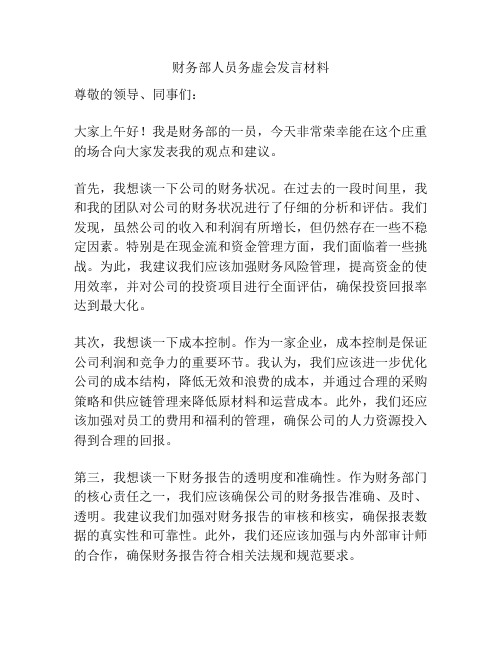 财务部人员务虚会发言材料

尊敬的领导、同事们：

大家上午好！我是财务部的一员，今天非常荣幸能在这个庄重的场合向大家发表我的观点和建议。

首先，我想谈一下公司的财务状况。在过去的一段时间里，我和我的团队对公司的财务状况进行了仔细的分析和评估。我们发现，虽然公司的收入和利润有所增长，但仍然存在一些不稳定因素。特别是在现金流和资金管理方面，我们面临着一些挑战。为此，我建议我们应该加强财务风险管理，提高资金的使用效率，并对公司的投资项目进行全面评估，确保投资回报率达到最大化。

其次，我想谈一下成本控制。作为一家企业，成本控制是保证公司利润和竞争力的重要环节。我认为，我们应该进一步优化公司的成本结构，降低无效和浪费的成本，并通过合理的采购策略和供应链管理来降低原材料和运营成本。此外，我们还应该加强对员工的费用和福利的管理，确保公司的人力资源投入得到合理的回报。

第三，我想谈一下财务报告的透明度和准确性。作为财务部门的核心责任之一，我们应该确保公司的财务报告准确、及时、透明。我建议我们加强对财务报告的审核和核实，确保报表数据的真实性和可靠性。此外，我们还应该加强与内外部审计师的合作，确保财务报告符合相关法规和规范要求。